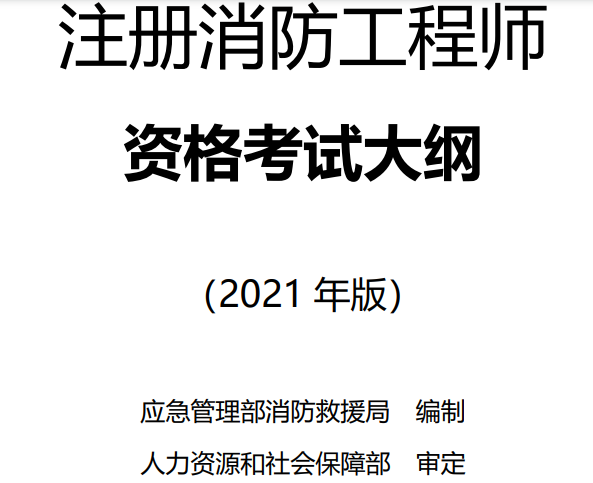 注册消防工程师

资格考试大纲

(2021 年版)

应急管理部消防救援局　编制

人力资源和社会保障部　审定